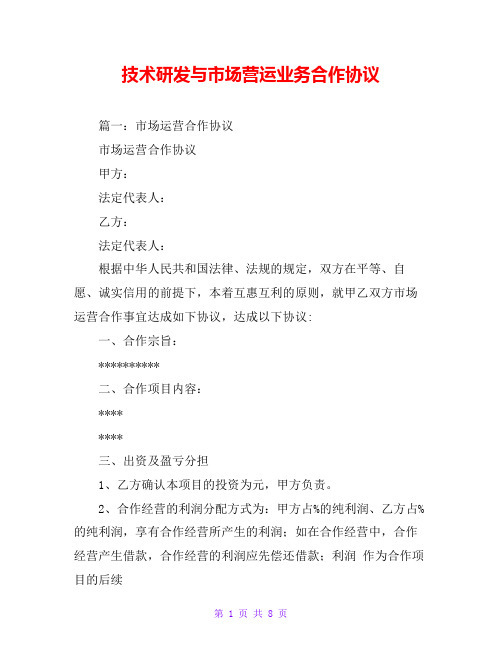 技术研发与市场营运业务合作协议

篇一：市场运营合作协议

市场运营合作协议

甲方：

法定代表人：

乙方：

法定代表人：

根据中华人民共和国法律、法规的规定，双方在平等、自愿、诚实信用的前提下，本着互惠互利的原则，就甲乙双方市场运营合作事宜达成如下协议，达成以下协议：

一、合作宗旨：

**********

二、合作项目内容：

****

****

三、出资及盈亏分担

1、乙方确认本项目的投资为元，甲方负责。

2、合作经营的利润分配方式为：甲方占%的纯利润、乙方占%的纯利润，享有合作经营所产生的利润；如在合作经营中，合作经营产生借款，合作经营的利润应先偿还借款；利润 作为合作项目的后续

第 1 页 共 8 页